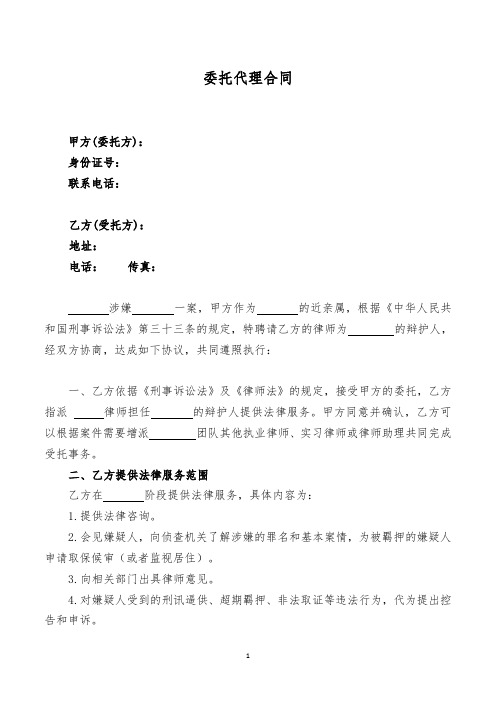 委托代理合同

甲方(委托方)：
身份证号：
联系电话：

乙方(受托方)：
地址：
电话：　　传真：

______涉嫌______一案，甲方作为______的近亲属，根据《中华人民共和国刑事诉讼法》第三十三条的规定，特聘请乙方的律师为______的辩护人，经双方协商，达成如下协议，共同遵照执行：

一、乙方依据《刑事诉讼法》及《律师法》的规定，接受甲方的委托，乙方指派 ______律师担任______的辩护人提供法律服务。甲方同意并确认，乙方可以根据案件需要增派______团队其他执业律师、实习律师或律师助理共同完成受托事务。

二、乙方提供法律服务范围

乙方在______阶段提供法律服务，具体内容为：

1.提供法律咨询。

2.会见嫌疑人，向侦查机关了解涉嫌的罪名和基本案情，为被羁押的嫌疑人申请取保候审（或者监视居住）。

3.向相关部门出具律师意见。

4.对嫌疑人受到的刑讯逼供、超期羁押、非法取证等违法行为，代为提出控告和申诉。

1